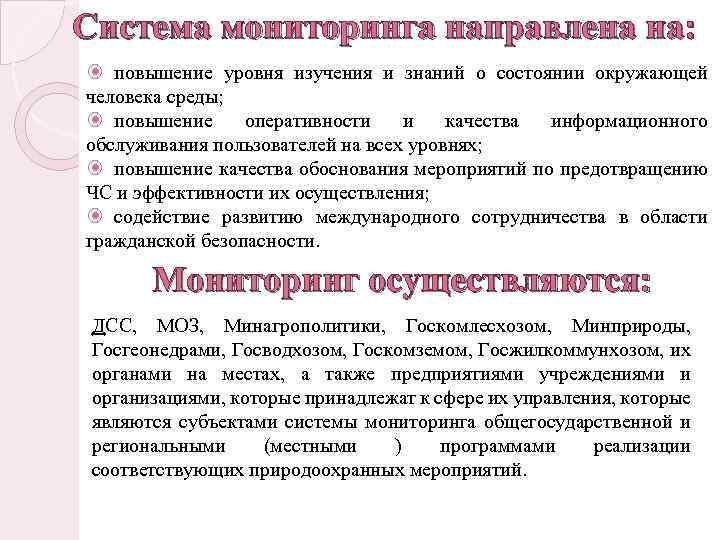 Система мониторинга направлена на:

повышение уровня изучения и знаний о состоянии окружающей человека среды;

повышение оперативности и качества информационного обслуживания пользователей на всех уровнях;

повышение качества обоснования мероприятий по предотвращению ЧС и эффективности их осуществления;

содействие развитию международного сотрудничества в области гражданской безопасности.

Мониторинг осуществляются:

ДСС, МОЗ, Минагрополитики, Госкомлесхозом, Минприроды, Госгеонедрами, Госводхозом, Госкомземом, Госжилкоммунхозом, их органами на местах, а также предприятиями учреждениями и организациями, которые принадлежат к сфере их управления, которые являются субъектами системы мониторинга общегосударственной и региональными (местными ) программами реализации соответствующих природоохранных мероприятий.